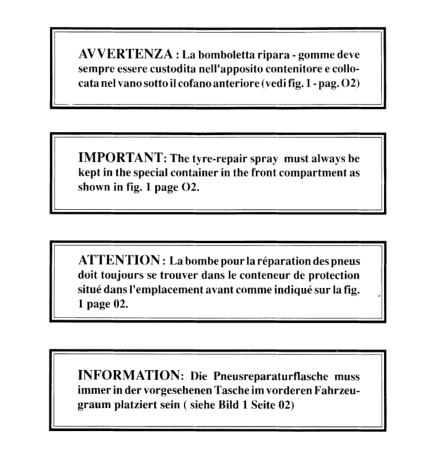 AVVERTENZA : La bomboletta ripara - gomme deve sempre essere custodita nell'apposito contenitore e collocata nel vano sotto il cofano anteriore (vedi fig. 1 - pag. O2)

IMPORTANT: The tyre-repair spray must always be kept in the special container in the front compartment as shown in fig. 1 page O2.

ATTENTION : La bombe pour la réparation des pneus doit toujours se trouver dans le conteneur de protection situé dans l'emplacement avant comme indiqué sur la fig. 1 page 02.

INFORMATION: Die Pneusreparaturflasche muss immer in der vorgesehenen Tasche im vorderen Fahrzeugraum platziert sein ( siehe Bild 1 Seite 02)